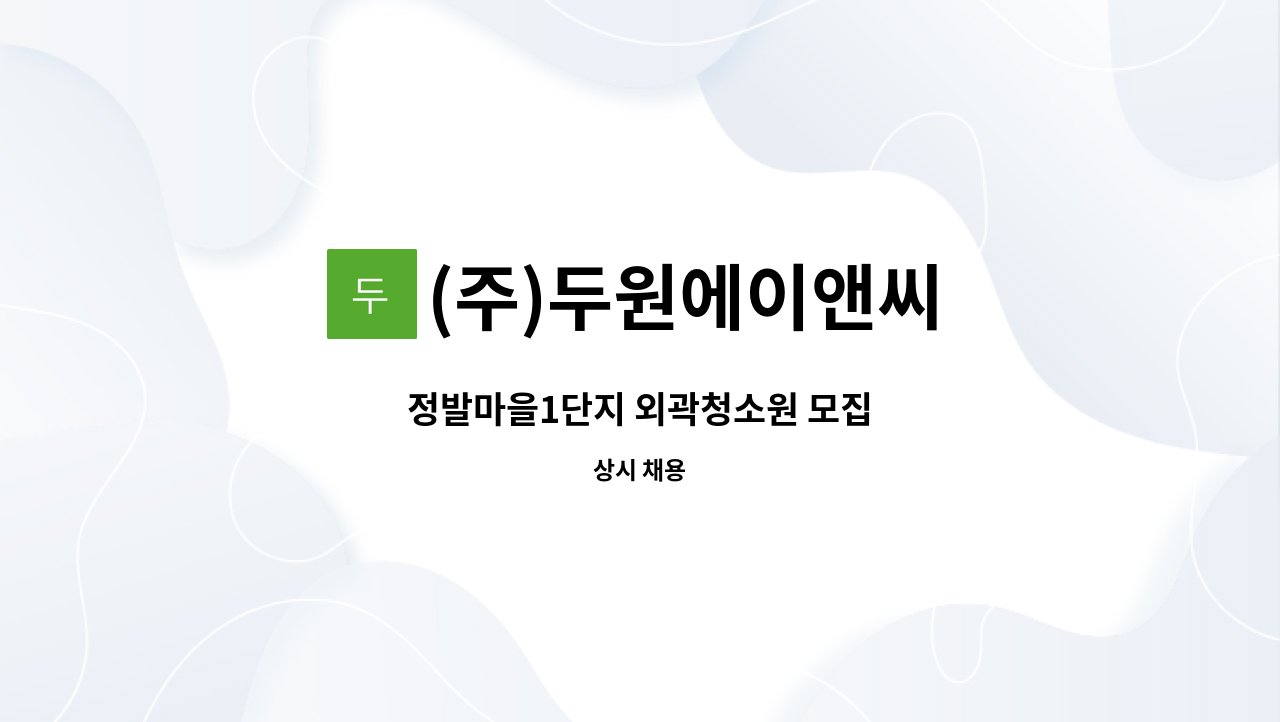 두 (주)두원에이앤씨

정발마을1단지 외곽청소원 모집

상시 채용